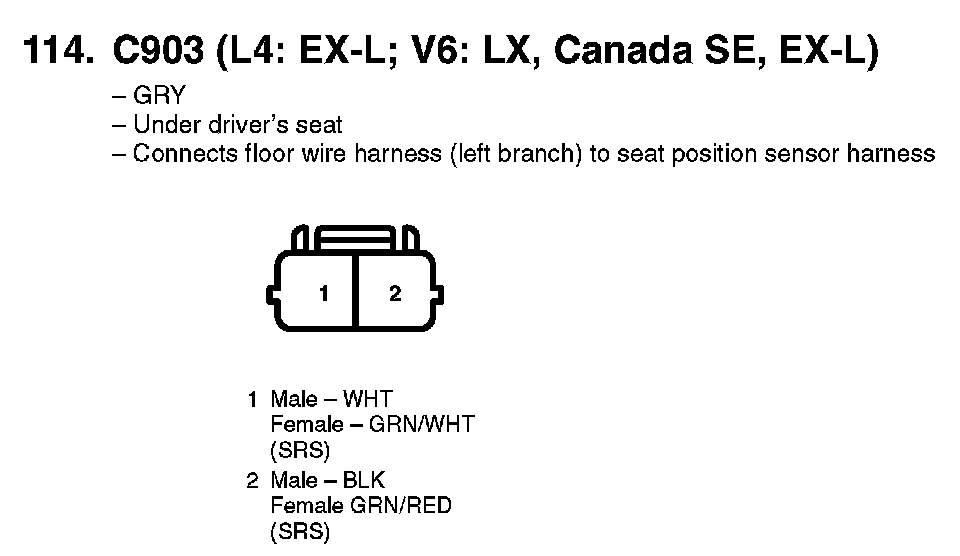 114. C903 (L4: EX-L; V6: LX, Canada SE, EX-L)

– GRY
– Under driver's seat
– Connects floor wire harness (left branch) to seat position sensor harness

1 2

1 Male – WHT
Female – GRN/WHT
(SRS)
2 Male – BLK
Female GRN/RED
(SRS)